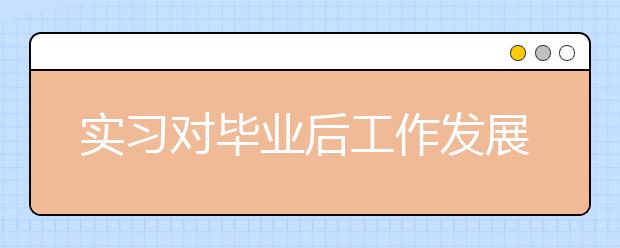 实习对毕业后工作发展